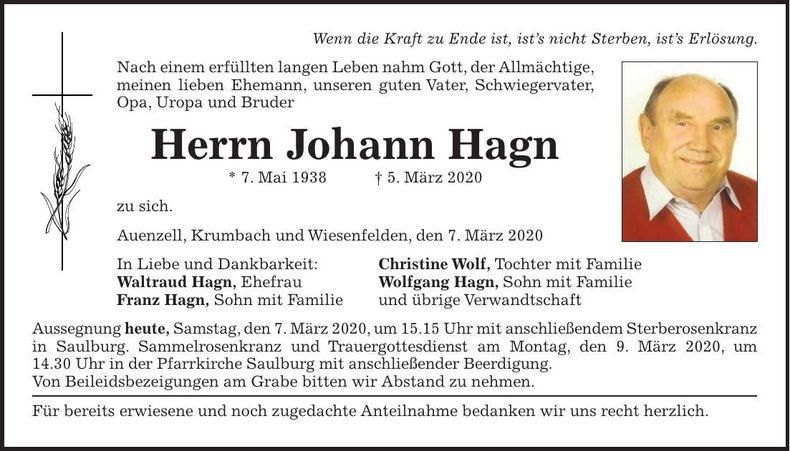 Wenn die Kraft zu Ende ist, ist's nicht Sterben, ist's Erlösung.

Nach einem erfüllten langen Leben nahm Gott, der Allmächtige, meinen lieben Ehemann, unseren guten Vater, Schwiegervater, Opa, Uropa und Bruder

Herrn Johann Hagn

* 7. Mai 1938 † 5. März 2020

zu sich.

Auenzell, Krumbach und Wiesenfelden, den 7. März 2020

In Liebe und Dankbarkeit:
Waltraud Hagn, Ehefrau
Franz Hagn, Sohn mit Familie

Christine Wolf, Tochter mit Familie
Wolfgang Hagn, Sohn mit Familie
und übrige Verwandtschaft

Aussegnung heute, Samstag, den 7. März 2020, um 15.15 Uhr mit anschließendem Sterberosenkranz in Saulburg. Sammelrosenkranz und Trauergottesdienst am Montag, den 9. März 2020, um 14.30 Uhr in der Pfarrkirche Saulburg mit anschließender Beerdigung.
Von Beileidsbezeigungen am Grabe bitten wir Abstand zu nehmen.

Für bereits erwiesene und noch zugedachte Anteilnahme bedanken wir uns recht herzlich.